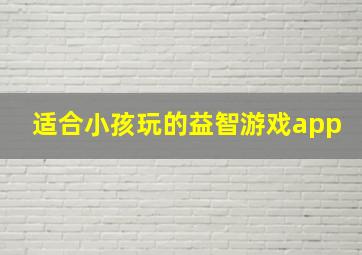 适合小孩玩的益智游戏app